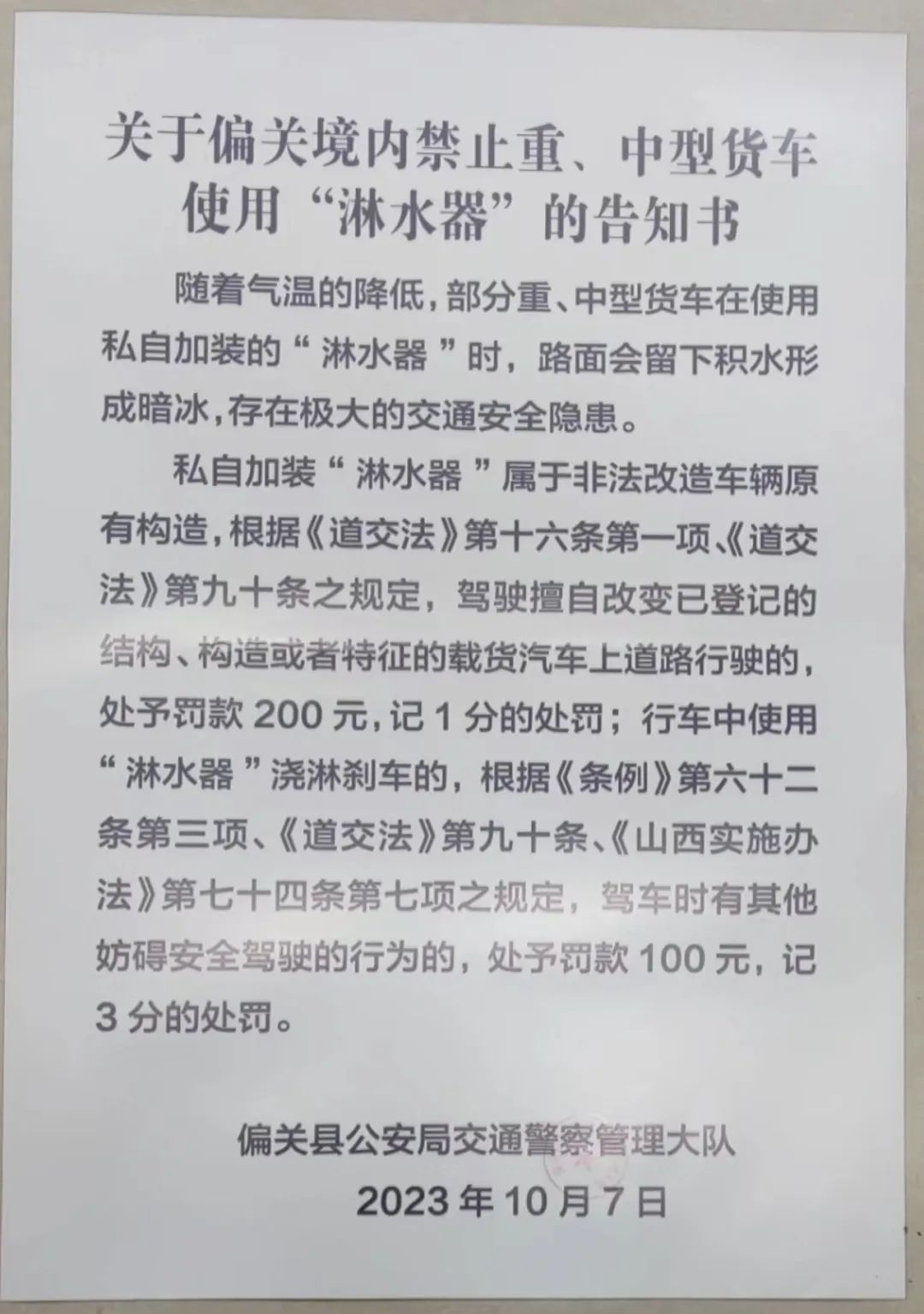 关于偏关境内禁止重、中型货车使用“淋水器”的告知书

随着气温的降低，部分重、中型货车在使用私自加装的“淋水器”时，路面会留下积水形成暗冰，存在极大的交通安全隐患。

私自加装“淋水器”属于非法改造车辆原有构造，根据《道交法》第十六条第一项、《道交法》第九十条之规定，驾驶擅自改变已登记的结构、构造或者特征的载货汽车上道路行驶的，处予罚款200元，记1分的处罚；行车中使用“淋水器”浇淋刹车的，根据《条例》第六十二条第三项、《道交法》第九十条、《山西实施办法》第七十四条第七项之规定，驾车时有其他妨碍安全驾驶的行为的，处予罚款100元，记3分的处罚。

偏关县公安局交通警察管理大队
2023年10月7日